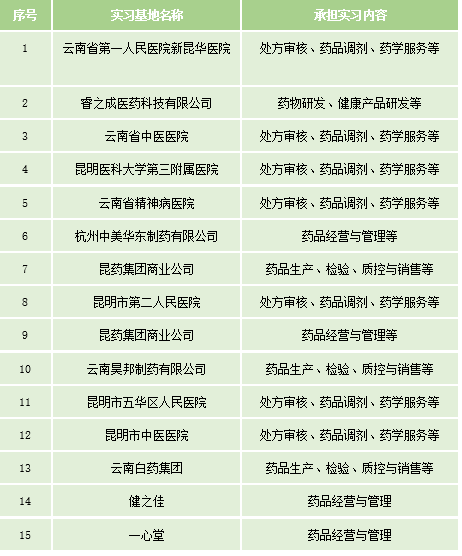 | 序号 | 实习基地名称 | 承担实习内容 |
|---|---|---|
| 1 | 云南省第一人民医院新昆华医院 | 处方审核、药品调剂、药学服务等 |
| 2 | 睿之成医药科技有限公司 | 药物研发、健康产品研发等 |
| 3 | 云南省中医医院 | 处方审核、药品调剂、药学服务等 |
| 4 | 昆明医科大学第三附属医院 | 处方审核、药品调剂、药学服务等 |
| 5 | 云南省精神病医院 | 处方审核、药品调剂、药学服务等 |
| 6 | 杭州中美华东制药有限公司 | 药品经营与管理等 |
| 7 | 昆药集团商业公司 | 药品生产、检验、质控与销售等 |
| 8 | 昆明市第二人民医院 | 处方审核、药品调剂、药学服务等 |
| 9 | 昆药集团商业公司 | 药品经营与管理等 |
| 10 | 云南昊邦制药有限公司 | 药品生产、检验、质控与销售等 |
| 11 | 昆明市五华区人民医院 | 处方审核、药品调剂、药学服务等 |
| 12 | 昆明市中医医院 | 处方审核、药品调剂、药学服务等 |
| 13 | 云南白药集团 | 药品生产、检验、质控与销售等 |
| 14 | 健之佳 | 药品经营与管理 |
| 15 | 一心堂 | 药品经营与管理 |